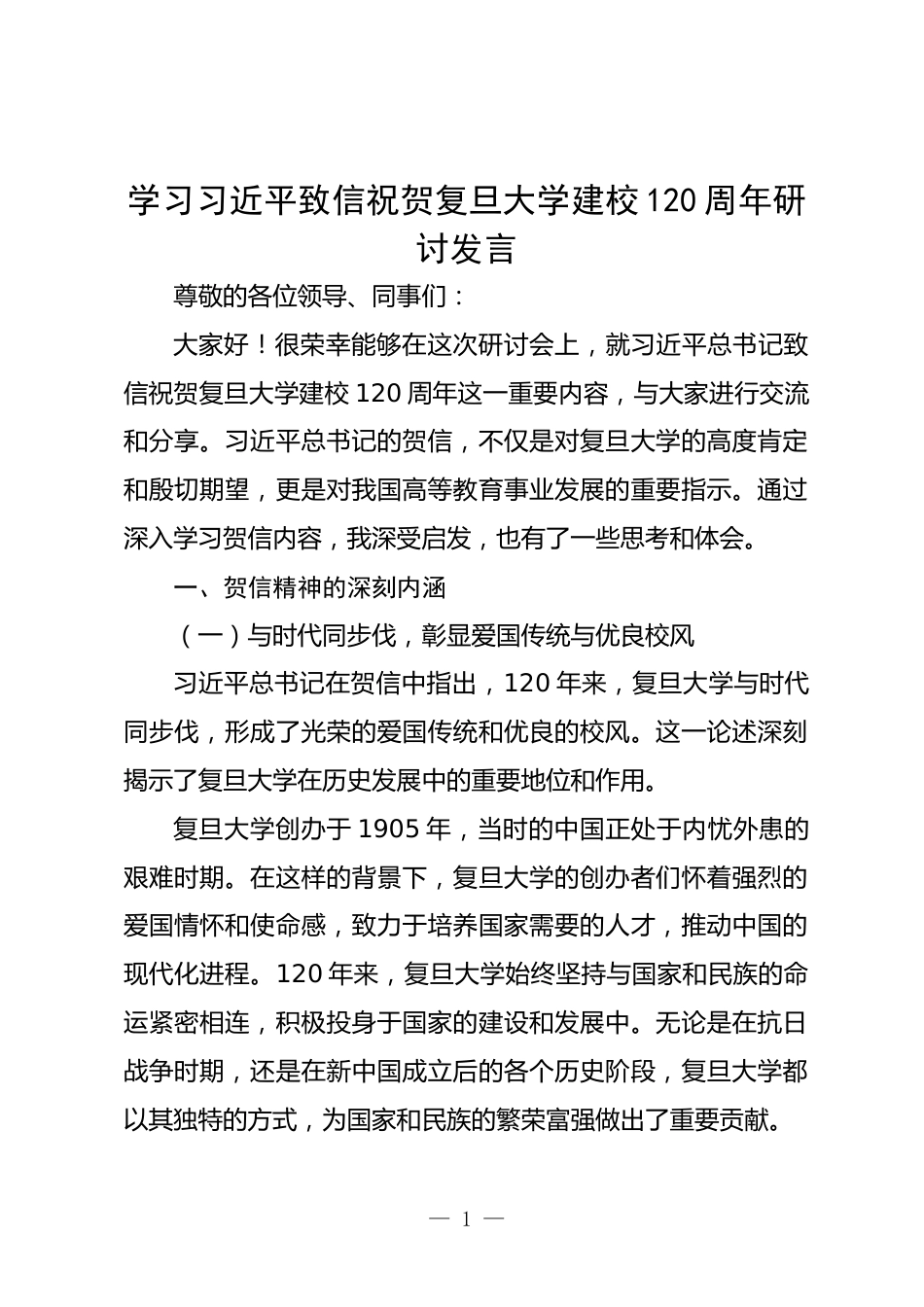 学习习近平致信祝贺复旦大学建校120周年研讨发言

尊敬的各位领导、同事们：

大家好！很荣幸能够在这次研讨会上，就习近平总书记致信祝贺复旦大学建校120周年这一重要内容，与大家进行交流和分享。习近平总书记的贺信，不仅是对复旦大学的高度肯定和殷切期望，更是对我国高等教育事业发展的重要指示。通过深入学习贺信内容，我深受启发，也有了一些思考和体会。

一、贺信精神的深刻内涵

（一）与时代同步伐，彰显爱国传统与优良校风

习近平总书记在贺信中指出，120年来，复旦大学与时代同步伐，形成了光荣的爱国传统和优良的校风。这一论述深刻揭示了复旦大学在历史发展中的重要地位和作用。

复旦大学创办于1905年，当时的中国正处于内忧外患的艰难时期。在这样的背景下，复旦大学的创办者们怀着强烈的爱国情怀和使命感，致力于培养国家需要的人才，推动中国的现代化进程。120年来，复旦大学始终坚持与国家和民族的命运紧密相连，积极投身于国家的建设和发展中。无论是在抗日战争时期，还是在新中国成立后的各个历史阶段，复旦大学都以其独特的方式，为国家和民族的繁荣富强做出了重要贡献。

— 1 —